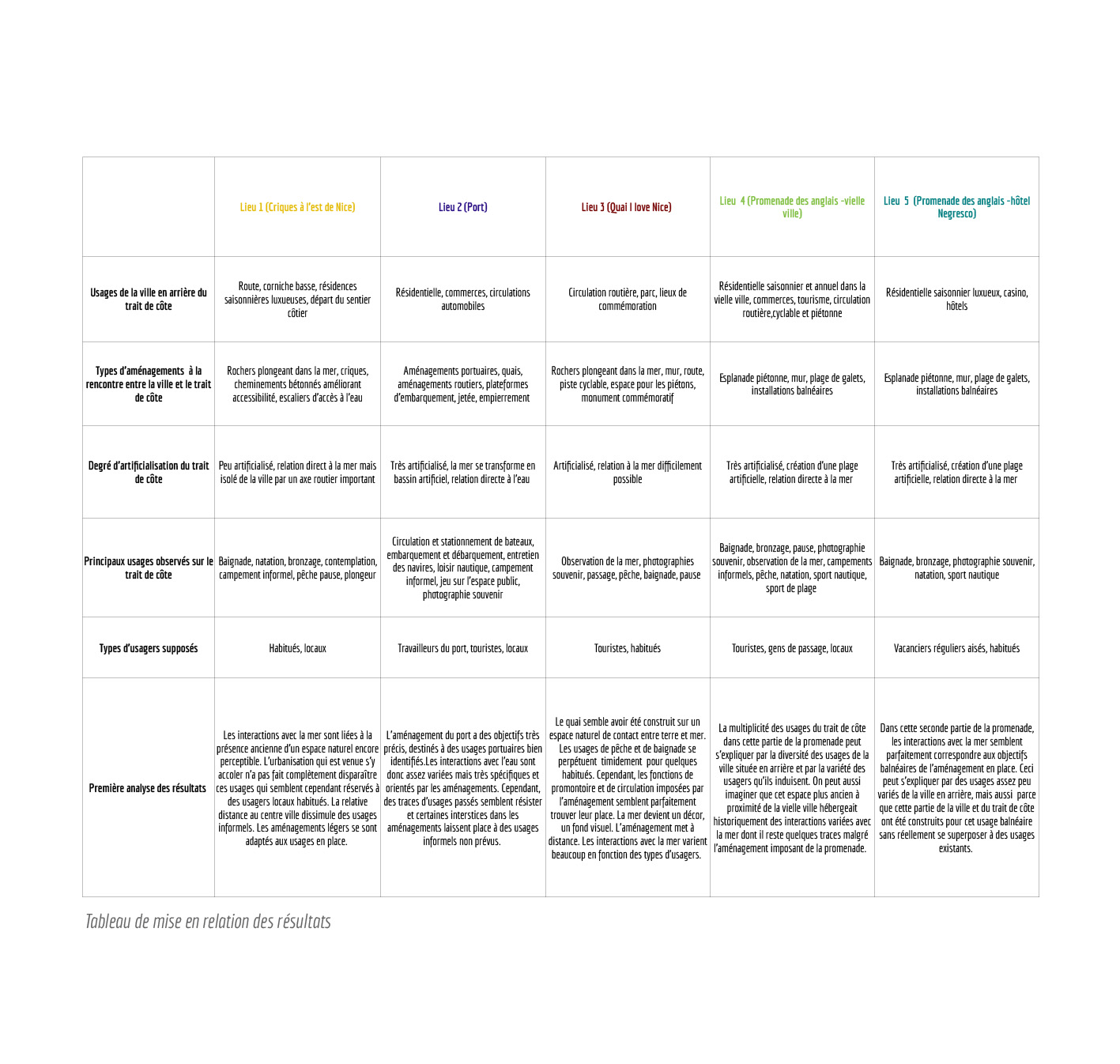 | | Lieu 1 (Criques à l'est de Nice) | Lieu 2 (Port) | Lieu 3 (Quai I love Nice) | Lieu 4 (Promenade des anglais -vielle ville) | Lieu 5 (Promenade des anglais -hôtel Negresco) |
|---|---|---|---|---|---|
| Usages de la ville en arrière du trait de côte | Route, corniche basse, résidences saisonnières luxueuses, départ du sentier côtier | Résidentielle, commerces, circulations automobiles | Circulation routière, parc, lieux de commémoration | Résidentielle saisonnier et annuel dans la vielle ville, commerces, tourisme, circulation routière,cyclable et piétonne | Résidentielle saisonnier luxueux, casino, hôtels |
| Types d'aménagements à la rencontre entre la ville et le trait de côte | Rochers plongeant dans la mer, criques, cheminements bétonnés améliorant accessibilité, escaliers d'accès à l'eau | Aménagements portuaires, quais, aménagements routiers, plateformes d'embarquement, jetée, empierrement | Rochers plongeant dans la mer, mur, route, piste cyclable, espace pour les piétons, monument commémoratif | Esplanade piétonne, mur, plage de galets, installations balnéaires | Esplanade piétonne, mur, plage de galets, installations balnéaires |
| Degré d'artificialisation du trait de côte | Peu artificialisé, relation direct à la mer mais isolé de la ville par un axe routier important | Très artificialisé, la mer se transforme en bassin artificiel, relation directe à l'eau | Artificialisé, relation à la mer difficilement possible | Très artificialisé, création d'une plage artificielle, relation directe à la mer | Très artificialisé, création d'une plage artificielle, relation directe à la mer |
| Principaux usages observés sur le trait de côte | Baignade, natation, bronzage, contemplation, campement informel, pêche pause, plongeur | Circulation et stationnement de bateaux, embarquement et débarquement, entretien des navires, loisir nautique, campement informel, jeu sur l'espace public, photographie souvenir | Observation de la mer, photographies souvenir, passage, pêche, baignade, pause | Baignade, bronzage, pause, photographie souvenir, observation de la mer, campements informels, pêche, natation, sport nautique, sport de plage | Baignade, bronzage, photographie souvenir, natation, sport nautique |
| Types d'usagers supposés | Habitués, locaux | Travailleurs du port, touristes, locaux | Touristes, habitués | Touristes, gens de passage, locaux | Vacanciers réguliers aisés, habitués |
| Première analyse des résultats | Les interactions avec la mer sont liées à la présence ancienne d'un espace naturel encore perceptible. L'urbanisation qui est venue s'y accoler n'a pas fait complètement disparaître ces usages qui semblent cependant réservés à des usagers locaux habitués. La relative distance au centre ville dissimule des usages informels. Les aménagements légers se sont adaptés aux usages en place. | L'aménagement du port a des objectifs très précis, destinés à des usages portuaires bien identifiés.Les interactions avec l'eau sont donc assez variées mais très spécifiques et orientés par les aménagements. Cependant, des traces d'usages passés semblent résister et certaines interstices dans les aménagements laissent place à des usages informels non prévus. | Le quai semble avoir été construit sur un espace naturel de contact entre terre et mer. Les usages de pêche et de baignade se perpétuent timidement pour quelques habitués. Cependant, les fonctions de promontoire et de circulation imposées par l'aménagement semblent parfaitement trouver leur place. La mer devient un décor, un fond visuel. L'aménagement met à distance. Les interactions avec la mer varient beaucoup en fonction des types d'usagers. | La multiplicité des usages du trait de côte dans cette partie de la promenade peut s'expliquer par la diversité des usages de la ville située en arrière et par la variété des usagers qu'ils induisent. On peut aussi imaginer que cet espace plus ancien à proximité de la vielle ville hébergeait historiquement des interactions variées avec la mer dont il reste quelques traces malgré l'aménagement imposant de la promenade. | Dans cette seconde partie de la promenade, les interactions avec la mer semblent parfaitement correspondre aux objectifs balnéaires de l'aménagement en place. Ceci peut s'expliquer par des usages assez peu variés de la ville en arrière, mais aussi parce que cette partie de la ville et du trait de côte ont été construits pour cet usage balnéaire sans réellement se superposer à des usages existants. |

Tableau de mise en relation des résultats